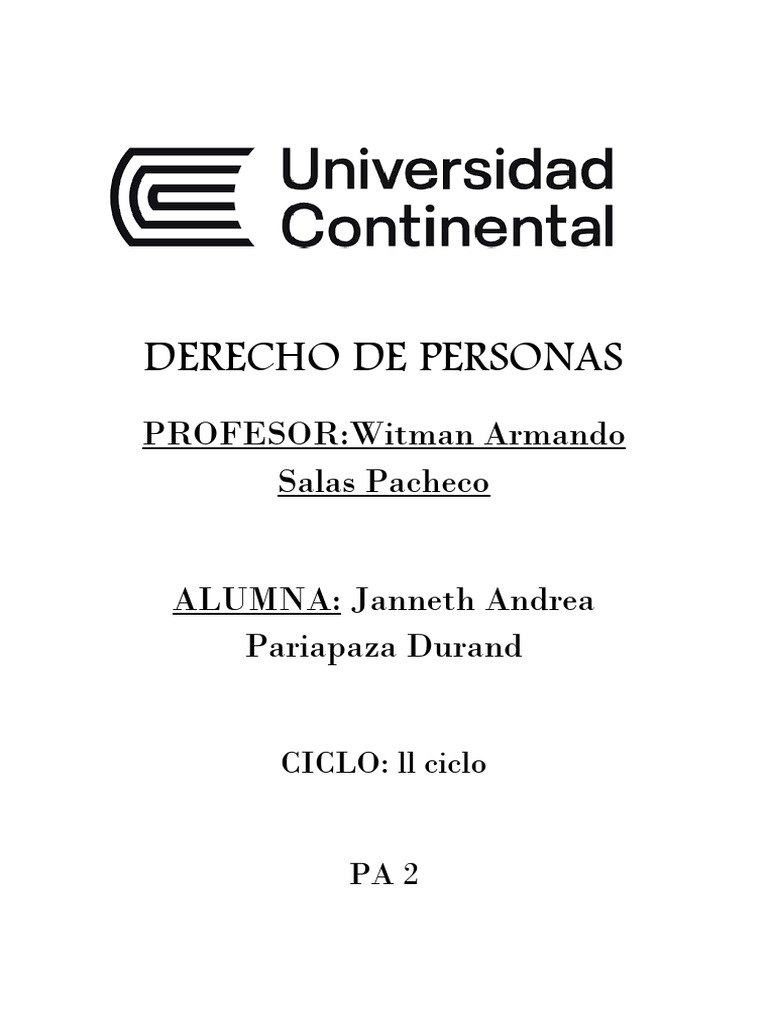 Universidad Continental

DERECHO DE PERSONAS

PROFESOR:Witman Armando Salas Pacheco

ALUMNA: Janneth Andrea Pariapaza Durand

CICLO: ll ciclo

PA 2